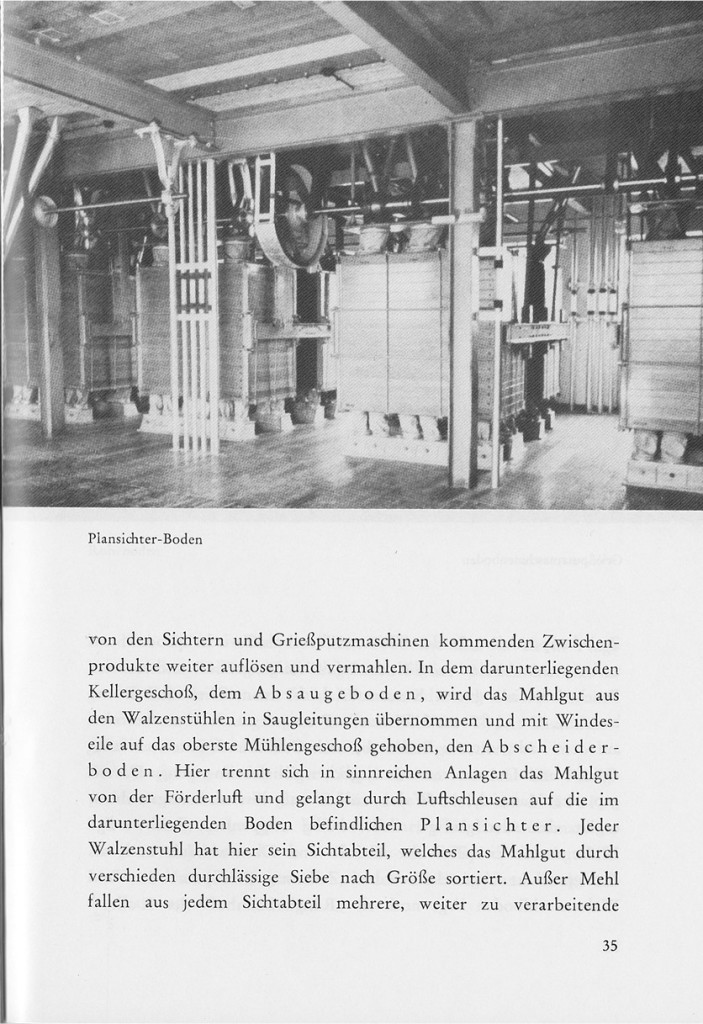 Plansichter-Boden

von den Sichtern und Grießputzmaschinen kommenden Zwischenprodukte weiter auflösen und vermahlen. In dem darunterliegenden Kellergeschoß, dem Absaugeboden, wird das Mahlgut aus den Walzenstühlen in Saugleitungen übernommen und mit Windeseile auf das oberste Mühlengeschoß gehoben, den Abscheiderboden. Hier trennt sich in sinnreichen Anlagen das Mahlgut von der Förderluft und gelangt durch Luftschleusen auf die im darunterliegenden Boden befindlichen Plansichter. Jeder Walzenstuhl hat hier sein Sichtabteil, welches das Mahlgut durch verschieden durchlässige Siebe nach Größe sortiert. Außer Mehl fallen aus jedem Sichtabteil mehrere, weiter zu verarbeitende

35